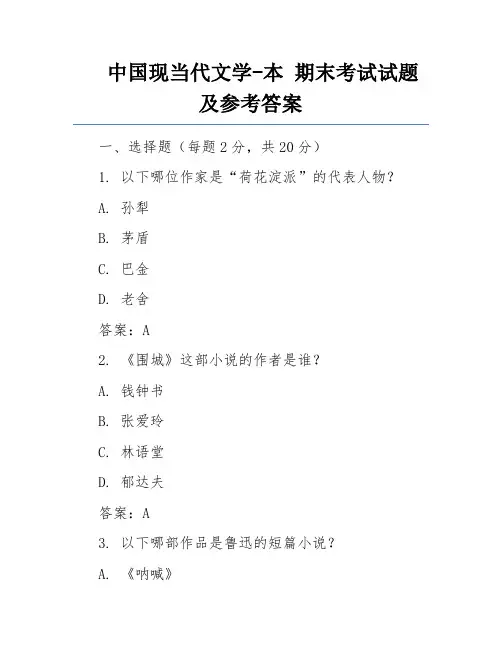 中国现当代文学-本 期末考试试题及参考答案

一、选择题（每题 2 分，共 20 分）

1. 以下哪位作家是“荷花淀派”的代表人物？

A. 孙犁

B. 茅盾

C. 巴金

D. 老舍

答案：A

2. 《围城》这部小说的作者是谁？

A. 钱钟书

B. 张爱玲

C. 林语堂

D. 郁达夫

答案：A

3. 以下哪部作品是鲁迅的短篇小说？

A. 《呐喊》